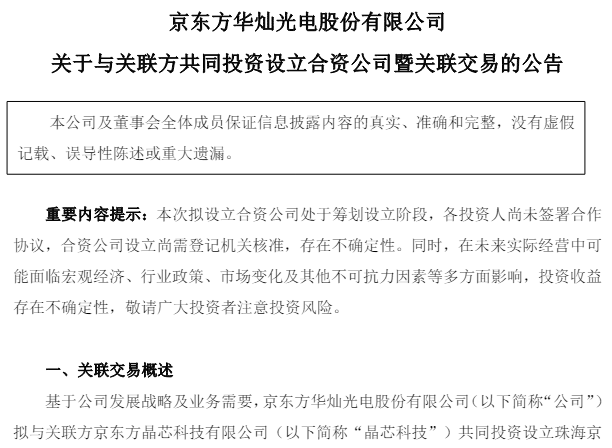 京东方华灿光电股份有限公司

关于与关联方共同投资设立合资公司暨关联交易的公告

本公司及董事会全体成员保证信息披露内容的真实、准确和完整，没有虚假记载、误导性陈述或重大遗漏。

重要内容提示：本次拟设立合资公司处于筹划设立阶段，各投资人尚未签署合作协议，合资公司设立尚需登记机关核准，存在不确定性。同时，在未来实际经营中可能面临宏观经济、行业政策、市场变化及其他不可抗力因素等多方面影响，投资收益存在不确定性，敬请广大投资者注意投资风险。

一、关联交易概述

基于公司发展战略及业务需要，京东方华灿光电股份有限公司（以下简称“公司”）拟与关联方京东方晶芯科技有限公司（以下简称“晶芯科技”）共同投资设立珠海京